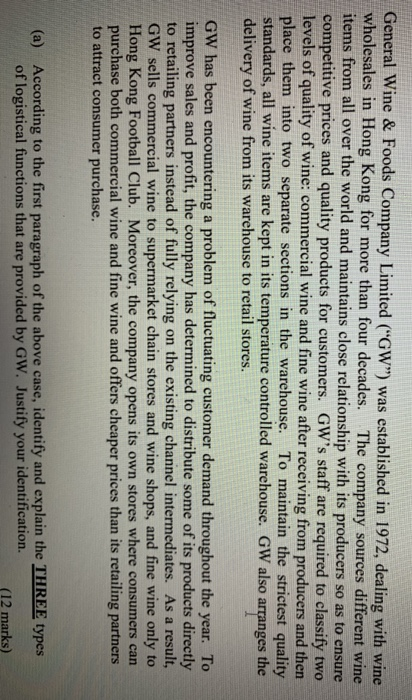 General Wine & Foods Company Limited ("GW") was established in 1972, dealing with wine wholesales in Hong Kong for more than four decades. The company sources different wine items from all over the world and maintains close relationship with its producers so as to ensure competitive prices and quality products for customers. GW's staff are required to classify two levels of quality of wine: commercial wine and fine wine after receiving from producers and then place them into two separate sections in the warehouse. To maintain the strictest quality standards, all wine items are kept in its temperature controlled warehouse. GW also arranges the delivery of wine from its warehouse to retail stores.

GW has been encountering a problem of fluctuating customer demand throughout the year. To improve sales and profit, the company has determined to distribute some of its products directly to retailing partners instead of fully relying on the existing channel intermediates. As a result, GW sells commercial wine to supermarket chain stores and wine shops, and fine wine only to Hong Kong Football Club. Moreover, the company opens its own stores where consumers can purchase both commercial wine and fine wine and offers cheaper prices than its retailing partners to attract consumer purchase.

(a) According to the first paragraph of the above case, identify and explain the THREE types of logistical functions that are provided by GW. Justify your identification.

(12 marks)